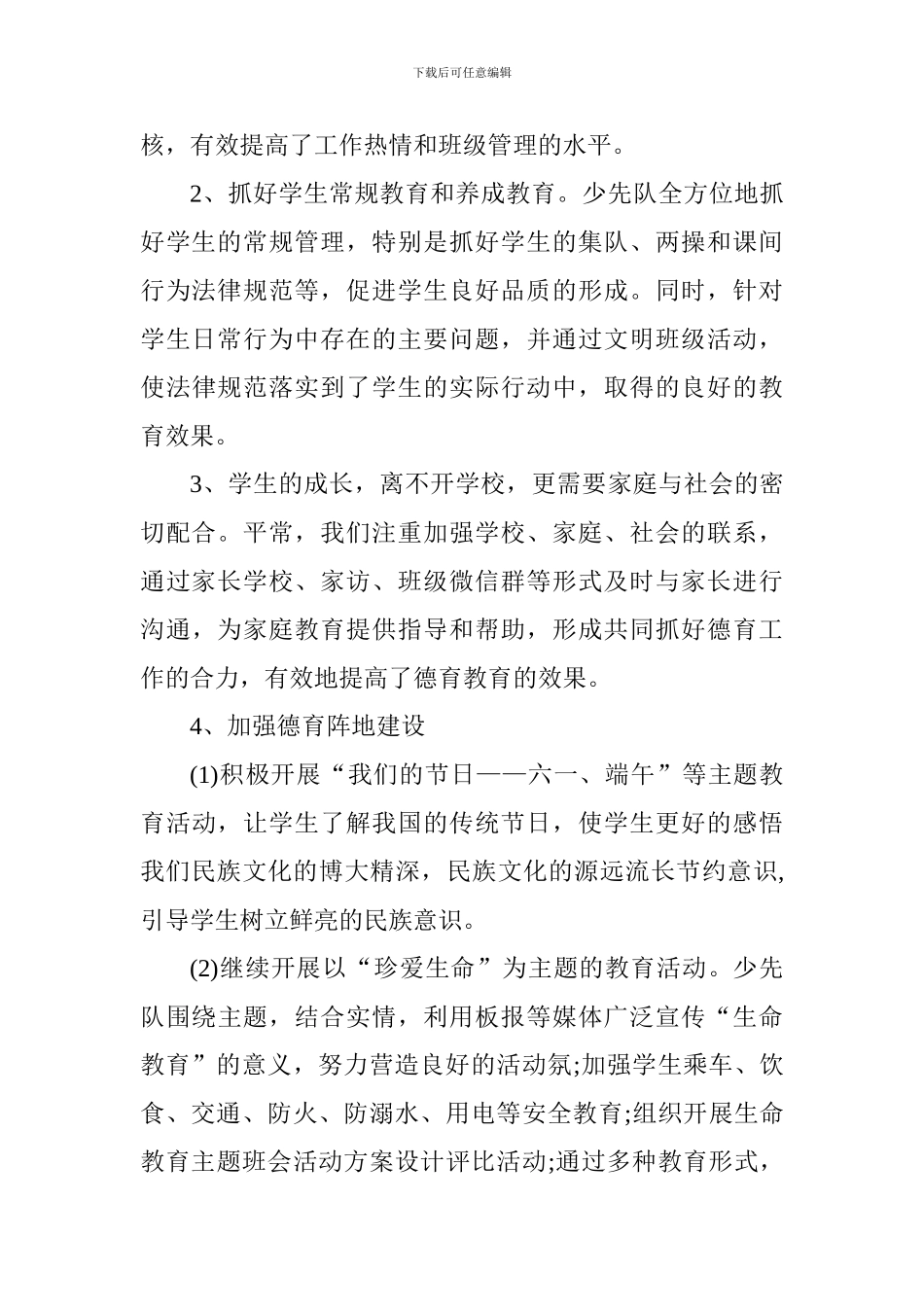 下载后可任意编辑

核，有效提高了工作热情和班级管理的水平。

2、抓好学生常规教育和养成教育。少先队全方位地抓好学生的常规管理，特别是抓好学生的集队、两操和课间行为法律规范等，促进学生良好品质的形成。同时，针对学生日常行为中存在的主要问题，并通过文明班级活动，使法律规范落实到了学生的实际行动中，取得的良好的教育效果。

3、学生的成长，离不开学校，更需要家庭与社会的密切配合。平常，我们注重加强学校、家庭、社会的联系，通过家长学校、家访、班级微信群等形式及时与家长进行沟通，为家庭教育提供指导和帮助，形成共同抓好德育工作的合力，有效地提高了德育教育的效果。

4、加强德育阵地建设

(1)积极开展“我们的节日——六一、端午”等主题教育活动，让学生了解我国的传统节日，使学生更好的感悟我们民族文化的博大精深，民族文化的源远流长节约意识,引导学生树立鲜亮的民族意识。

(2)继续开展以“珍爱生命”为主题的教育活动。少先队围绕主题，结合实情，利用板报等媒体广泛宣传“生命教育”的意义，努力营造良好的活动氛;加强学生乘车、饮食、交通、防火、防溺水、用电等安全教育;组织开展生命教育主题班会活动方案设计评比活动;通过多种教育形式，